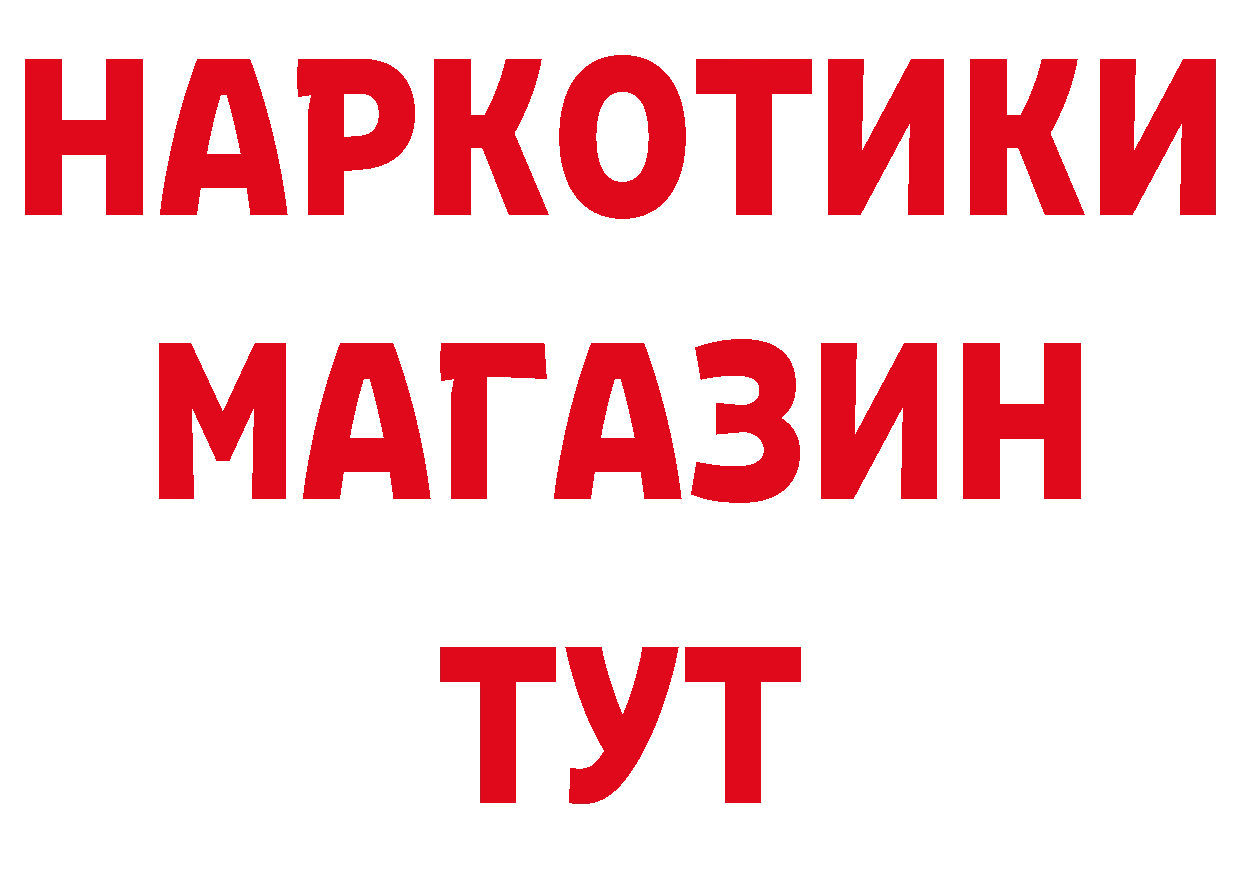 НАРКОТИКИ
МАГАЗИН
ТУТ